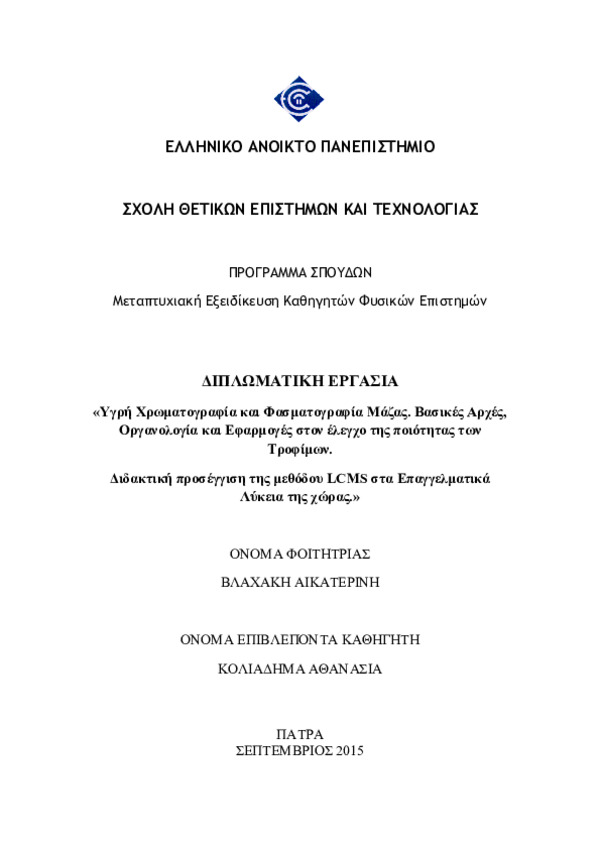 ΕΛΛΗΝΙΚΟ ΑΝΟΙΚΤΟ ΠΑΝΕΠΙΣΤΗΜΙΟ

ΣΧΟΛΗ ΘΕΤΙΚΩΝ ΕΠΙΣΤΗΜΩΝ ΚΑΙ ΤΕΧΝΟΛΟΓΙΑΣ

ΠΡΟΓΡΑΜΜΑ ΣΠΟΥΔΩΝ

Μεταπτυχιακή Εξειδίκευση Καθηγητών Φυσικών Επιστημών

ΔΙΠΛΩΜΑΤΙΚΗ ΕΡΓΑΣΙΑ

«Υγρή Χρωματογραφία και Φασματογραφία Μάζας. Βασικές Αρχές, Οργανολογία και Εφαρμογές στον έλεγχο της ποιότητας των Τροφίμων.

Διδακτική προσέγγιση της μεθόδου LCMS στα Επαγγελματικά Λύκεια της χώρας.»

ΟΝΟΜΑ ΦΟΙΤΗΤΡΙΑΣ

ΒΛΑΧΑΚΗ ΑΙΚΑΤΕΡΙΝΗ

ΟΝΟΜΑ ΕΠΙΒΛΕΠΟΝΤΑ ΚΑΘΗΓΗΤΗ

ΚΟΛΙΑΔΗΜΑ ΑΘΑΝΑΣΙΑ

ΠΑΤΡΑ
ΣΕΠΤΕΜΒΡΙΟΣ 2015